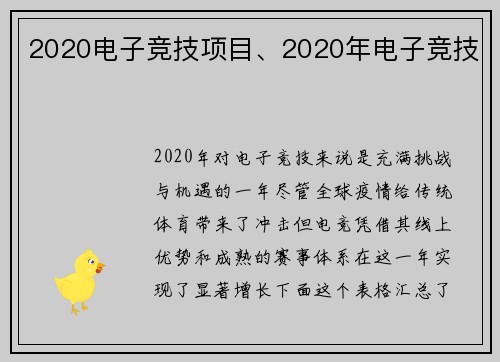 2020电子竞技项目、2020年电子竞技

2020年对电子竞技来说是充满挑战与机遇的一年尽管全球疫情给传统体育带来了冲击但电竞凭借其线上优势和成熟的赛事体系在这一年实现了显著增长下面这个表格汇总了